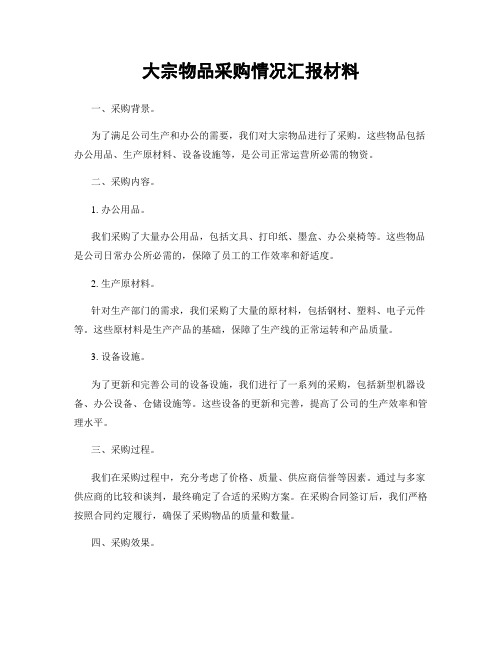 大宗物品采购情况汇报材料

一、采购背景。

为了满足公司生产和办公的需要，我们对大宗物品进行了采购。这些物品包括办公用品、生产原材料、设备设施等，是公司正常运营所必需的物资。

二、采购内容。

1. 办公用品。

我们采购了大量办公用品，包括文具、打印纸、墨盒、办公桌椅等。这些物品是公司日常办公所必需的，保障了员工的工作效率和舒适度。

2. 生产原材料。

针对生产部门的需求，我们采购了大量的原材料，包括钢材、塑料、电子元件等。这些原材料是生产产品的基础，保障了生产线的正常运转和产品质量。

3. 设备设施。

为了更新和完善公司的设备设施，我们进行了一系列的采购，包括新型机器设备、办公设备、仓储设施等。这些设备的更新和完善，提高了公司的生产效率和管理水平。

三、采购过程。

我们在采购过程中，充分考虑了价格、质量、供应商信誉等因素。通过与多家供应商的比较和谈判，最终确定了合适的采购方案。在采购合同签订后，我们严格按照合同约定履行，确保了采购物品的质量和数量。

四、采购效果。